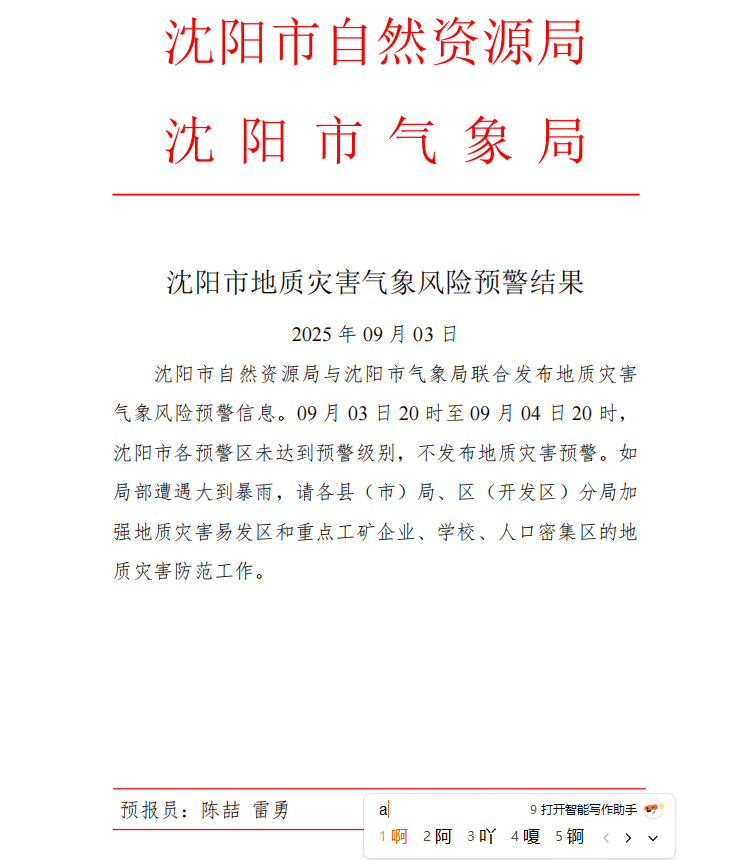 沈阳市自然资源局
沈阳市气象局

沈阳市地质灾害气象风险预警结果

2025 年 09 月 03 日

沈阳市自然资源局与沈阳市气象局联合发布地质灾害气象风险预警信息。09 月 03 日 20 时至 09 月 04 日 20 时，沈阳市各预警区未达到预警级别，不发布地质灾害预警。如局部遭遇大到暴雨，请各县（市）局、区（开发区）分局加强地质灾害易发区和重点工矿企业、学校、人口密集区的地质灾害防范工作。

预报员：陈喆 雷勇

a
9 打开智能写作助手
1 啊 2 阿 3 吖 4 嗄 5 锕